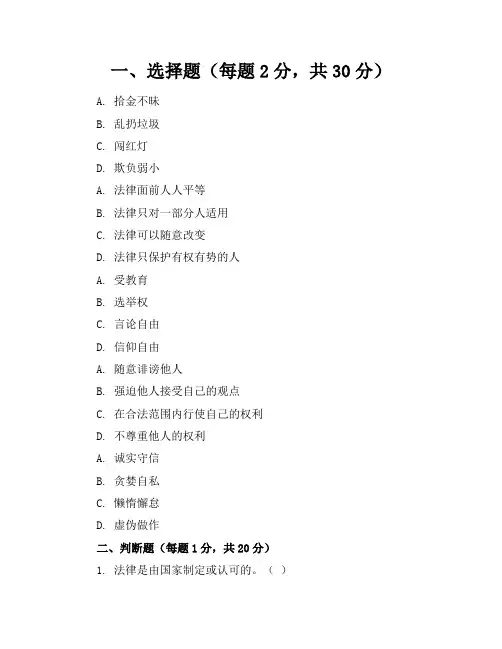 一、选择题（每题 2 分，共 30 分）

A. 拾金不昧

B. 乱扔垃圾

C. 闯红灯

D. 欺负弱小

A. 法律面前人人平等

B. 法律只对一部分人适用

C. 法律可以随意改变

D. 法律只保护有权有势的人

A. 受教育

B. 选举权

C. 言论自由

D. 信仰自由

A. 随意诽谤他人

B. 强迫他人接受自己的观点

C. 在合法范围内行使自己的权利

D. 不尊重他人的权利

A. 诚实守信

B. 贪婪自私

C. 懒惰懈怠

D. 虚伪做作

二、判断题（每题 1 分，共 20 分）

1. 法律是由国家制定或认可的。（ ）